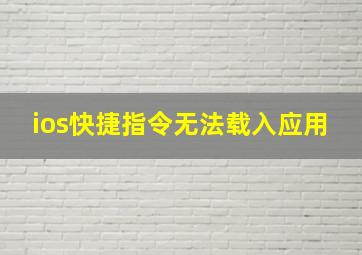 ios快捷指令无法载入应用